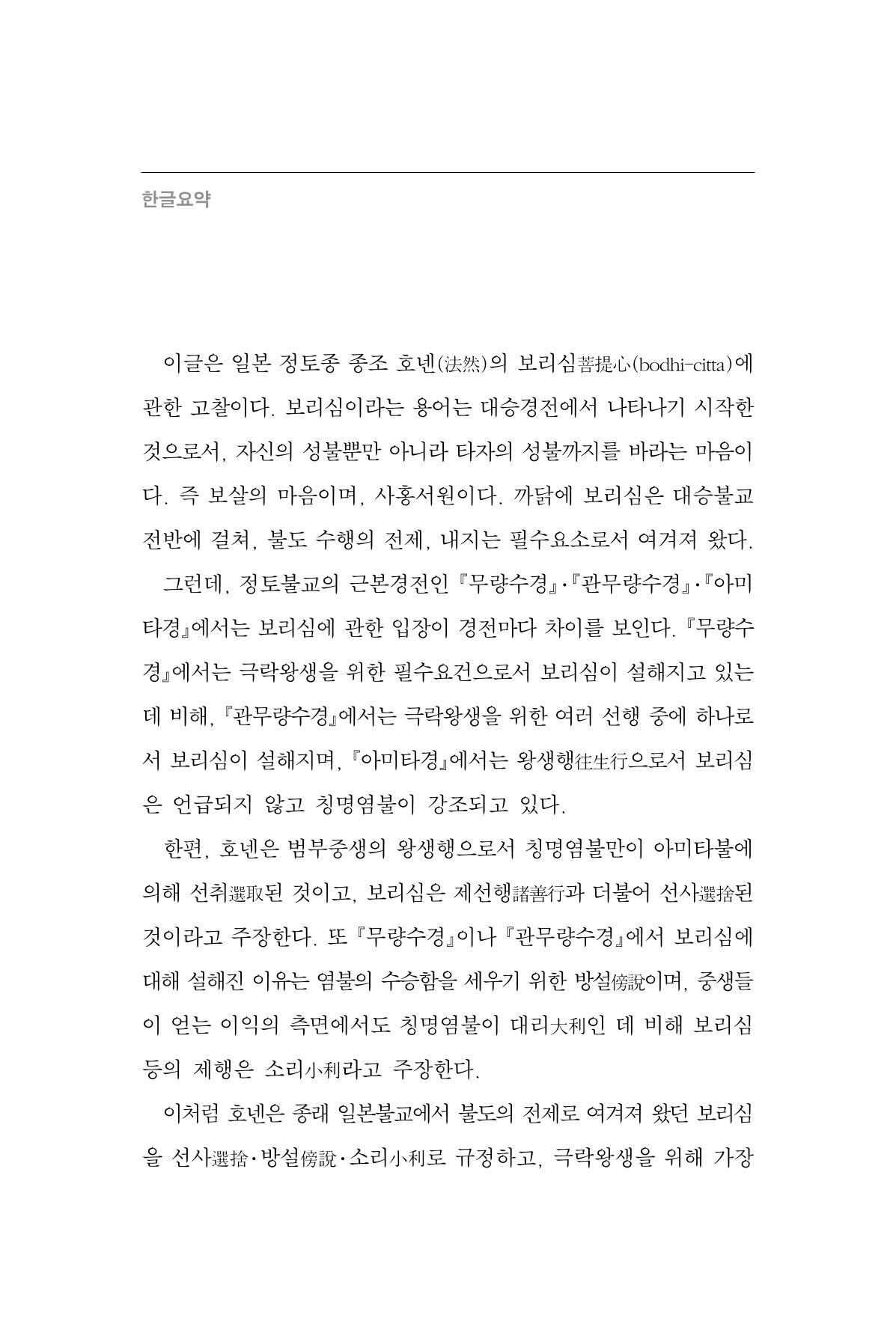 한글요약

이글은 일본 정토종 종조 호넨(法然)의 보리심菩提心(bodhi-citta)에 관한 고찰이다. 보리심이라는 용어는 대승경전에서 나타나기 시작한 것으로서, 자신의 성불뿐만 아니라 타자의 성불까지를 바라는 마음이다. 즉 보살의 마음이며, 사홍서원이다. 까닭에 보리심은 대승불교 전반에 걸쳐, 불도 수행의 전제, 내지는 필수요소로서 여겨져 왔다.

그런데, 정토불교의 근본경전인 『무량수경』·『관무량수경』·『아미타경』에서는 보리심에 관한 입장이 경전마다 차이를 보인다. 『무량수경』에서는 극락왕생을 위한 필수요건으로서 보리심이 설해지고 있는데 비해, 『관무량수경』에서는 극락왕생을 위한 여러 선행 중에 하나로서 보리심이 설해지며, 『아미타경』에서는 왕생행往生行으로서 보리심은 언급되지 않고 칭명염불이 강조되고 있다.

한편, 호넨은 범부중생의 왕생행으로서 칭명염불만이 아미타불에 의해 선취選取된 것이고, 보리심은 제선행諸善行과 더불어 선사選捨된 것이라고 주장한다. 또 『무량수경』이나 『관무량수경』에서 보리심에 대해 설해진 이유는 염불의 수승함을 세우기 위한 방설傍說이며, 중생들이 얻는 이익의 측면에서도 칭명염불이 대리大利인 데 비해 보리심 등의 제행은 소리小利라고 주장한다.

이처럼 호넨은 종래 일본불교에서 불도의 전제로 여겨져 왔던 보리심을 선사選捨·방설傍說·소리小利로 규정하고, 극락왕생을 위해 가장